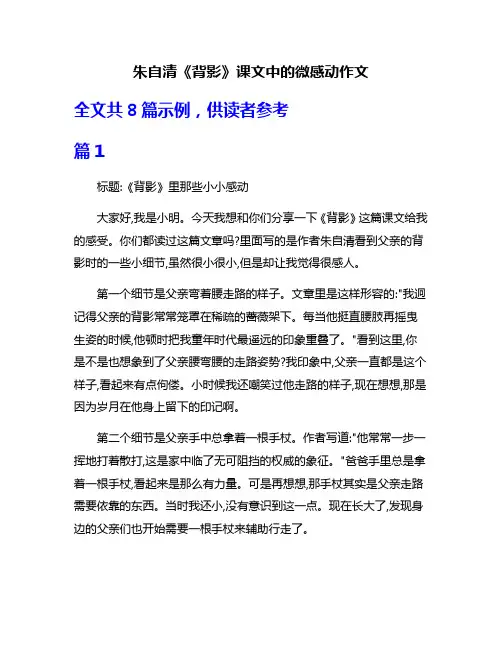 朱自清《背影》课文中的微感动作文

全文共 8 篇示例，供读者参考

篇 1

标题:《背影》里那些小小感动

大家好,我是小明。今天我想和你们分享一下《背影》这篇课文给我的感受。你们都读过这篇文章吗?里面写的是作者朱自清看到父亲的背影时的一些小细节,虽然很小很小,但是却让我觉得很感人。

第一个细节是父亲弯着腰走路的样子。文章里是这样形容的:"我迥记得父亲的背影常常笼罩在稀疏的蔷薇架下。每当他挺直腰肢再摇曳生姿的时候,他顿时把我童年时代最遥远的印象重叠了。"看到这里,你是不是也想象到了父亲腰弯腰的走路姿势?我印象中,父亲一直都是这个样子,看起来有点佝偻。小时候我还嘲笑过他走路的样子,现在想想,那是因为岁月在他身上留下的印记啊。

第二个细节是父亲手中总拿着一根手杖。作者写道:"他常常一步一挥地打着散打,这是家中临了无可阻挡的权威的象征。"爸爸手里总是拿着一根手杖,看起来是那么有力量。可是再想想,那手杖其实是父亲走路需要依靠的东西。当时我还小,没有意识到这一点。现在长大了,发现身边的父亲们也开始需要一根手杖来辅助行走了。